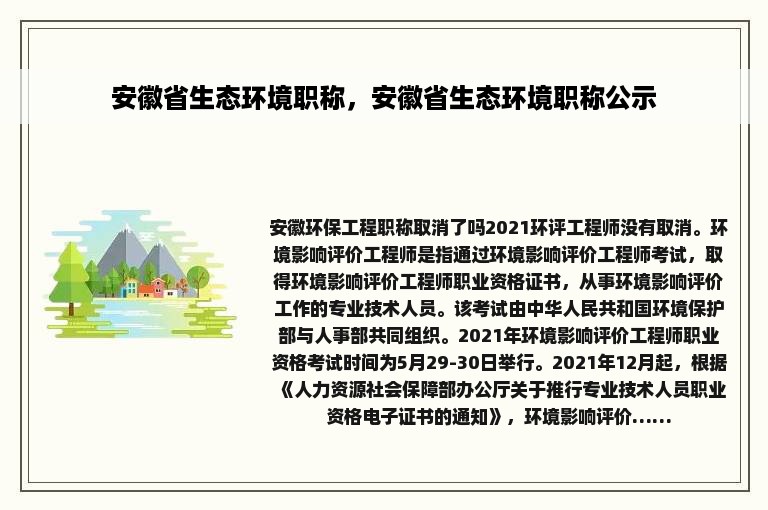 安徽省生态环境职称，安徽省生态环境职称公示

安徽环保工程职称取消了吗2021环评工程师没有取消。环境影响评价工程师是指通过环境影响评价工程师考试，取得环境影响评价工程师职业资格证书，从事环境影响评价工作的专业技术人员。该考试由中华人民共和国环境保护部与人事部共同组织。2021年环境影响评价工程师职业资格考试时间为5月29-30日举行。2021年12月起，根据《人力资源社会保障部办公厅关于推行专业技术人员职业资格电子证书的通知》，环境影响评价......